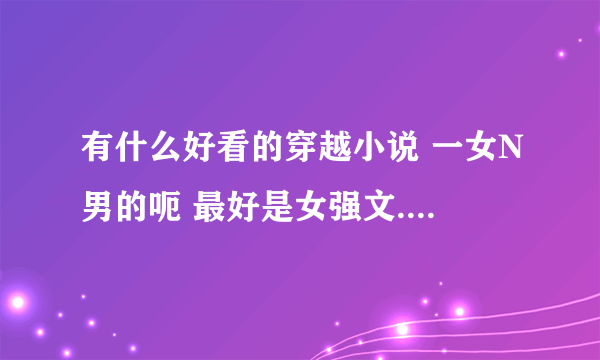 有什么好看的穿越小说 一女N男的呃 最好是女强文....